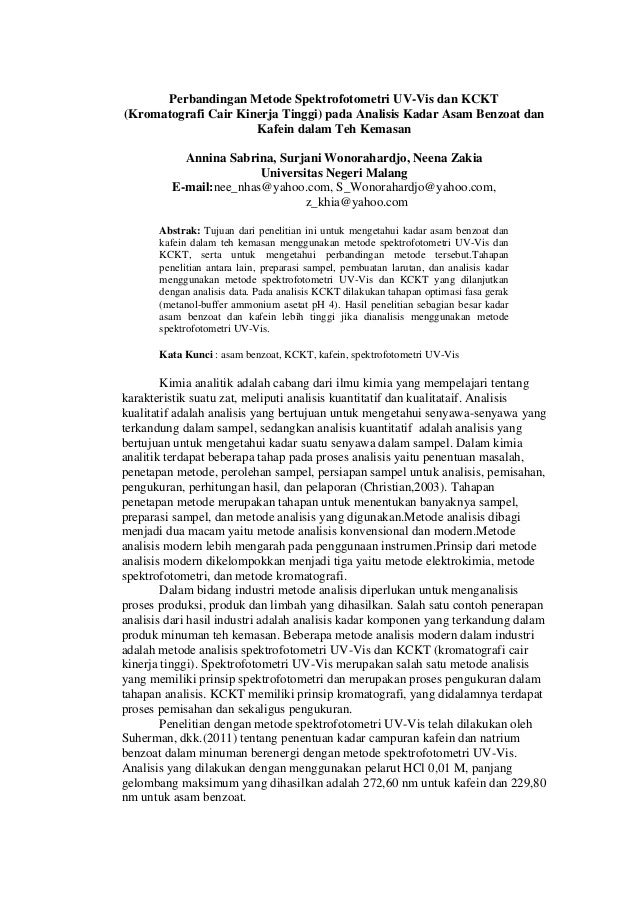 Perbandingan Metode Spektrofotometri UV-Vis dan KCKT (Kromatografi Cair Kinerja Tinggi) pada Analisis Kadar Asam Benzoat dan Kafein dalam Teh Kemasan

Annina Sabrina, Surjani Wonorahardjo, Neena Zakia
Universitas Negeri Malang
E-mail:nee_nhas@yahoo.com, S_Wonorahardjo@yahoo.com, z_khia@yahoo.com

Abstrak: Tujuan dari penelitian ini untuk mengetahui kadar asam benzoat dan kafein dalam teh kemasan menggunakan metode spektrofotometri UV-Vis dan KCKT, serta untuk mengetahui perbandingan metode tersebut.Tahapan penelitian antara lain, preparasi sampel, pembuatan larutan, dan analisis kadar menggunakan metode spektrofotometri UV-Vis dan KCKT yang dilanjutkan dengan analisis data. Pada analisis KCKT dilakukan tahapan optimasi fasa gerak (metanol-buffer ammonium asetat pH 4). Hasil penelitian sebagian besar kadar asam benzoat dan kafein lebih tinggi jika dianalisis menggunakan metode spektrofotometri UV-Vis.

Kata Kunci : asam benzoat, KCKT, kafein, spektrofotometri UV-Vis

Kimia analitik adalah cabang dari ilmu kimia yang mempelajari tentang karakteristik suatu zat, meliputi analisis kuantitatif dan kualitataif. Analisis kualitatif adalah analisis yang bertujuan untuk mengetahui senyawa-senyawa yang terkandung dalam sampel, sedangkan analisis kuantitatif adalah analisis yang bertujuan untuk mengetahui kadar suatu senyawa dalam sampel. Dalam kimia analitik terdapat beberapa tahap pada proses analisis yaitu penentuan masalah, penetapan metode, perolehan sampel, persiapan sampel untuk analisis, pemisahan, pengukuran, perhitungan hasil, dan pelaporan (Christian,2003). Tahapan penetapan metode merupakan tahapan untuk menentukan banyaknya sampel, preparasi sampel, dan metode analisis yang digunakan.Metode analisis dibagi menjadi dua macam yaitu metode analisis konvensional dan modern.Metode analisis modern lebih mengarah pada penggunaan instrumen.Prinsip dari metode analisis modern dikelompokkan menjadi tiga yaitu metode elektrokimia, metode spektrofotometri, dan metode kromatografi.

Dalam bidang industri metode analisis diperlukan untuk menganalisis proses produksi, produk dan limbah yang dihasilkan. Salah satu contoh penerapan analisis dari hasil industri adalah analisis kadar komponen yang terkandung dalam produk minuman teh kemasan. Beberapa metode analisis modern dalam industri adalah metode analisis spektrofotometri UV-Vis dan KCKT (kromatografi cair kinerja tinggi). Spektrofotometri UV-Vis merupakan salah satu metode analisis yang memiliki prinsip spektrofotometri dan merupakan proses pengukuran dalam tahapan analisis. KCKT memiliki prinsip kromatografi, yang didalamnya terdapat proses pemisahan dan sekaligus pengukuran.

Penelitian dengan metode spektrofotometri UV-Vis telah dilakukan oleh Suherman, dkk.(2011) tentang penentuan kadar campuran kafein dan natrium benzoat dalam minuman berenergi dengan metode spektrofotometri UV-Vis. Analisis yang dilakukan dengan menggunakan pelarut HCl 0,01 M, panjang gelombang maksimum yang dihasilkan adalah 272,60 nm untuk kafein dan 229,80 nm untuk asam benzoat.